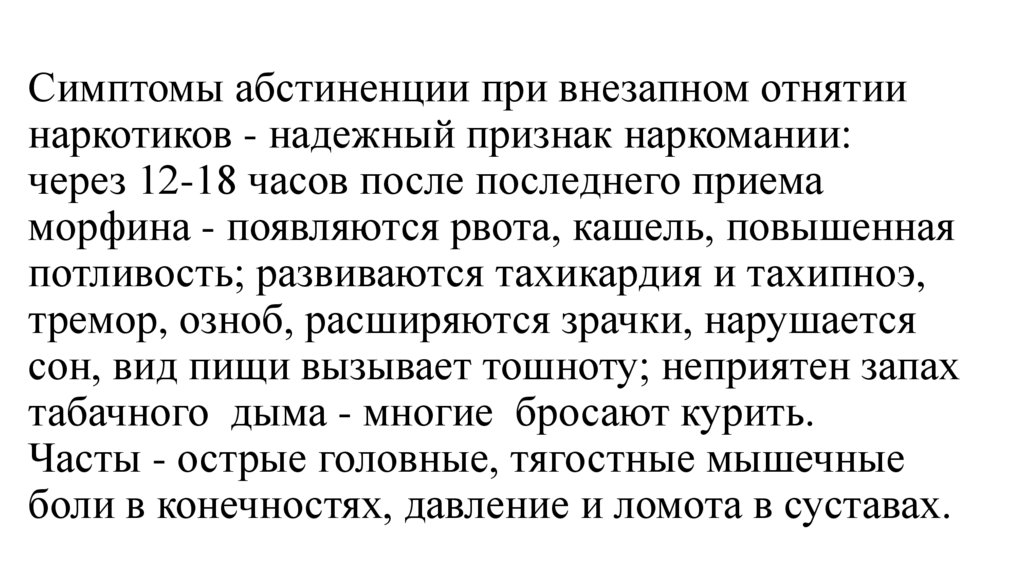 Симптомы абстиненции при внезапном отнятии наркотиков - надежный признак наркомании:
через 12-18 часов после последнего приема морфина - появляются рвота, кашель, повышенная потливость; развиваются тахикардия и тахипноэ, тремор, озноб, расширяются зрачки, нарушается сон, вид пищи вызывает тошноту; неприятен запах табачного дыма - многие бросают курить.
Часты - острые головные, тягостные мышечные боли в конечностях, давление и ломота в суставах.